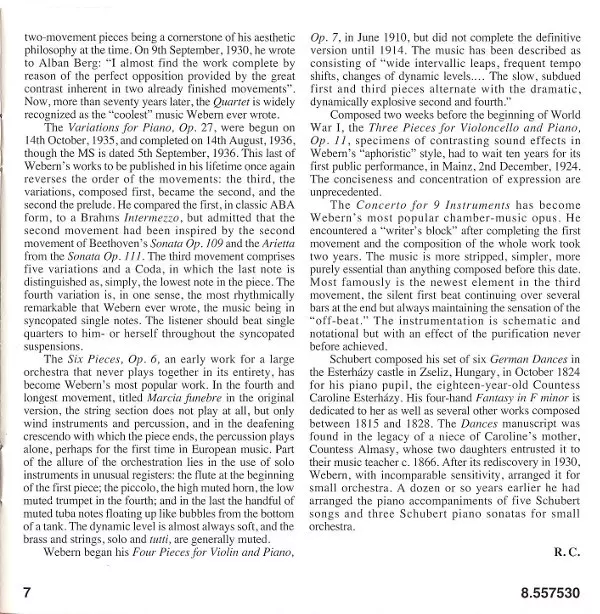 two-movement pieces being a cornerstone of his aesthetic philosophy at the time. On 9th September, 1930, he wrote to Alban Berg: "I almost find the work complete by reason of the perfect opposition provided by the great contrast inherent in two already finished movements". Now, more than seventy years later, the Quartet is widely recognized as the "coolest" music Webern ever wrote.

The Variations for Piano, Op. 27, were begun on 14th October, 1935, and completed on 14th August, 1936, though the MS is dated 5th September, 1936. This last of Webern's works to be published in his lifetime once again reverses the order of the movements: the third, the variations, composed first, became the second, and the second the prelude. He compared the first, in classic ABA form, to a Brahms Intermezzo, but admitted that the second movement had been inspired by the second movement of Beethoven's Sonata Op. 109 and the Arietta from the Sonata Op. 111. The third movement comprises five variations and a Coda, in which the last note is distinguished as, simply, the lowest note in the piece. The fourth variation is, in one sense, the most rhythmically remarkable that Webern ever wrote, the music being in syncopated single notes. The listener should beat single quarters to him- or herself throughout the syncopated suspensions.

The Six Pieces, Op. 6, an early work for a large orchestra that never plays together in its entirety, has become Webern's most popular work. In the fourth and longest movement, titled Marcia funebre in the original version, the string section does not play at all, but only wind instruments and percussion, and in the deafening crescendo with which the piece ends, the percussion plays alone, perhaps for the first time in European music. Part of the allure of the orchestration lies in the use of solo instruments in unusual registers: the flute at the beginning of the first piece; the piccolo, the high muted horn, the low muted trumpet in the fourth; and in the last the handful of muted tuba notes floating up like bubbles from the bottom of a tank. The dynamic level is almost always soft, and the brass and strings, solo and tutti, are generally muted.

Webern began his Four Pieces for Violin and Piano, Op. 7, in June 1910, but did not complete the definitive version until 1914. The music has been described as consisting of "wide intervallic leaps, frequent tempo shifts, changes of dynamic levels.... The slow, subdued first and third pieces alternate with the dramatic, dynamically explosive second and fourth."

Composed two weeks before the beginning of World War I, the Three Pieces for Violoncello and Piano, Op. 11, specimens of contrasting sound effects in Webern's "aphoristic" style, had to wait ten years for its first public performance, in Mainz, 2nd December, 1924. The conciseness and concentration of expression are unprecedented.

The Concerto for 9 Instruments has become Webern's most popular chamber-music opus. He encountered a "writer's block" after completing the first movement and the composition of the whole work took two years. The music is more stripped, simpler, more purely essential than anything composed before this date. Most famously is the newest element in the third movement, the silent first beat continuing over several bars at the end but always maintaining the sensation of the "off-beat." The instrumentation is schematic and notational but with an effect of the purification never before achieved.

Schubert composed his set of six German Dances in the Esterházy castle in Zseliz, Hungary, in October 1824 for his piano pupil, the eighteen-year-old Countess Caroline Esterházy. His four-hand Fantasy in F minor is dedicated to her as well as several other works composed between 1815 and 1828. The Dances manuscript was found in the legacy of a niece of Caroline's mother, Countess Almasy, whose two daughters entrusted it to their music teacher c. 1866. After its rediscovery in 1930, Webern, with incomparable sensitivity, arranged it for small orchestra. A dozen or so years earlier he had arranged the piano accompaniments of five Schubert songs and three Schubert piano sonatas for small orchestra.

R. C.

7

8.557530